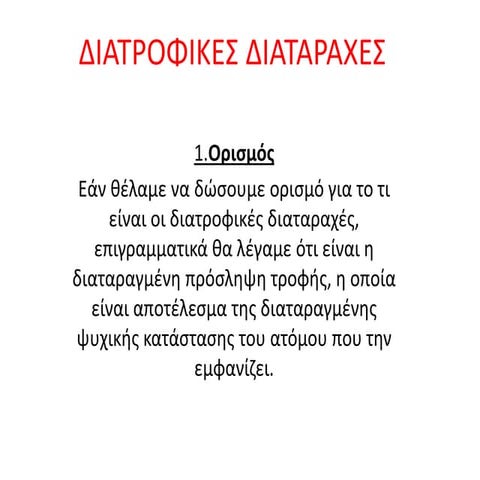 ΔΙΑΤΡΟΦΙΚΕΣ ΔΙΑΤΑΡΑΧΕΣ

1.Ορισμός

Εάν θέλαμε να δώσουμε ορισμό για το τι είναι οι διατροφικές διαταραχές, επιγραμματικά θα λέγαμε ότι είναι η διαταραγμένη πρόσληψη τροφής, η οποία είναι αποτέλεσμα της διαταραγμένης ψυχικής κατάστασης του ατόμου που την εμφανίζει.